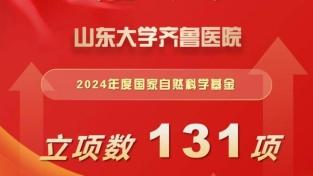 山东大学齐鲁医院

2024年度国家自然科学基金

立项数 131 项